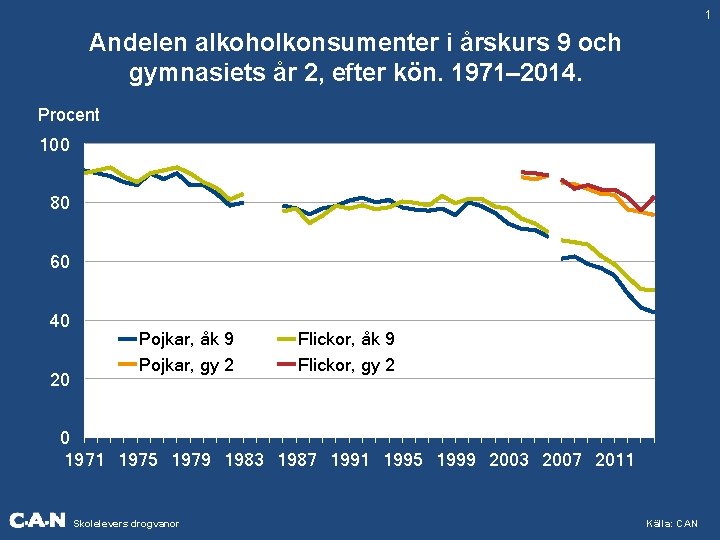 1

Andelen alkoholkonsumenter i årskurs 9 och gymnasiets år 2, efter kön. 1971–2014.

Procent

100
80
60
40
20
0

Pojkar, åk 9
Flickor, åk 9
Pojkar, gy 2
Flickor, gy 2

1971 1975 1979 1983 1987 1991 1995 1999 2003 2007 2011

C·A·N Skolelevers drogvanor

Källa: CAN